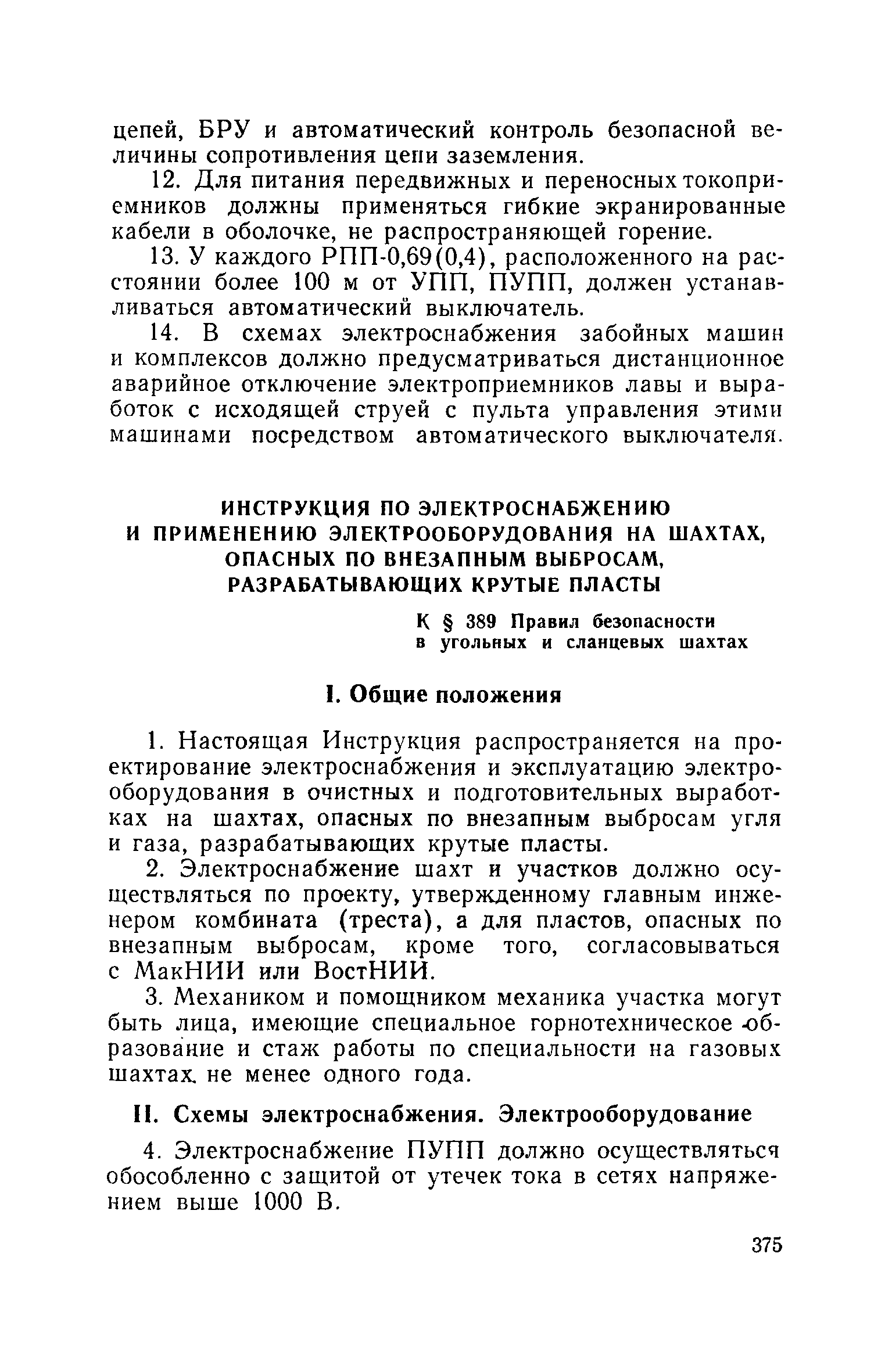 цепей, БРУ и автоматический контроль безопасной величины сопротивления цепи заземления.

12. Для питания передвижных и переносных токоприемников должны применяться гибкие экранированные кабели в оболочке, не распространяющей горение.

13. У каждого РПП-0,69(0,4), расположенного на расстоянии более 100 м от УПП, ПУПП, должен устанавливаться автоматический выключатель.

14. В схемах электроснабжения забойных машин и комплексов должно предусматриваться дистанционное аварийное отключение электроприемников лавы и выработок с исходящей струей с пульта управления этими машинами посредством автоматического выключателя.

ИНСТРУКЦИЯ ПО ЭЛЕКТРОСНАБЖЕНИЮ И ПРИМЕНЕНИЮ ЭЛЕКТРООБОРУДОВАНИЯ НА ШАХТАХ, ОПАСНЫХ ПО ВНЕЗАПНЫМ ВЫБРОСАМ, РАЗРАБАТЫВАЮЩИХ КРУТЫЕ ПЛАСТЫ

К § 389 Правил безопасности в угольных и сланцевых шахтах

I. Общие положения

1. Настоящая Инструкция распространяется на проектирование электроснабжения и эксплуатацию электрооборудования в очистных и подготовительных выработках на шахтах, опасных по внезапным выбросам угля и газа, разрабатывающих крутые пласты.

2. Электроснабжение шахт и участков должно осуществляться по проекту, утвержденному главным инженером комбината (треста), а для пластов, опасных по внезапным выбросам, кроме того, согласовываться с МакНИИ или ВостНИИ.

3. Механиком и помощником механика участка могут быть лица, имеющие специальное горнотехническое образование и стаж работы по специальности на газовых шахтах не менее одного года.

II. Схемы электроснабжения. Электрооборудование

4. Электроснабжение ПУПП должно осуществляться обособленно с защитой от утечек тока в сетях напряжением выше 1000 В.

375